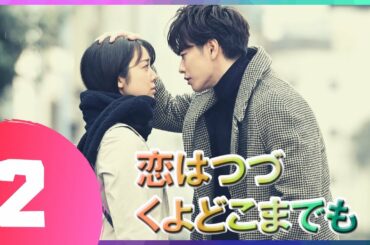 2

恋はつづくよどこまでも